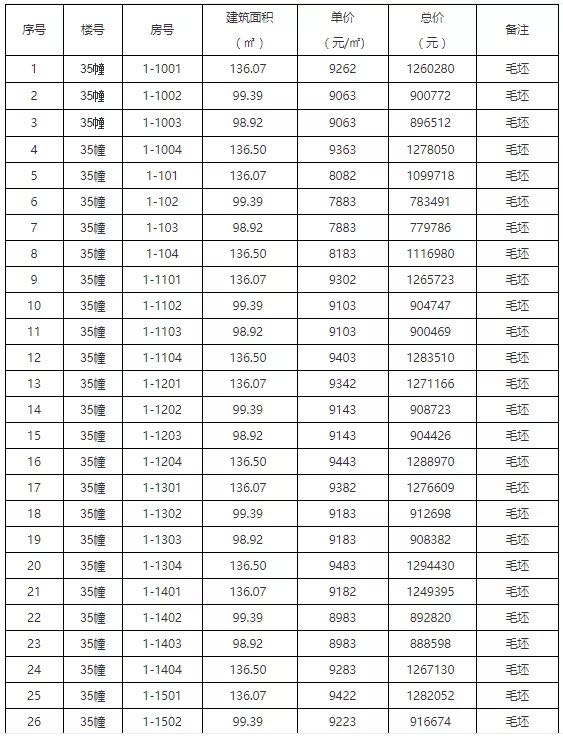 | 序号 | 楼号 | 房号 | 建筑面积（㎡） | 单价（元/㎡） | 总价（元） | 备注 |
|---|---|---|---|---|---|---|
| 1 | 35幢 | 1-1001 | 136.07 | 9262 | 1260280 | 毛坯 |
| 2 | 35幢 | 1-1002 | 99.39 | 9063 | 900772 | 毛坯 |
| 3 | 35幢 | 1-1003 | 98.92 | 9063 | 896512 | 毛坯 |
| 4 | 35幢 | 1-1004 | 136.50 | 9363 | 1278050 | 毛坯 |
| 5 | 35幢 | 1-101 | 136.07 | 8082 | 1099718 | 毛坯 |
| 6 | 35幢 | 1-102 | 99.39 | 7883 | 783491 | 毛坯 |
| 7 | 35幢 | 1-103 | 98.92 | 7883 | 779786 | 毛坯 |
| 8 | 35幢 | 1-104 | 136.50 | 8183 | 1116980 | 毛坯 |
| 9 | 35幢 | 1-1101 | 136.07 | 9302 | 1265723 | 毛坯 |
| 10 | 35幢 | 1-1102 | 99.39 | 9103 | 904747 | 毛坯 |
| 11 | 35幢 | 1-1103 | 98.92 | 9103 | 900469 | 毛坯 |
| 12 | 35幢 | 1-1104 | 136.50 | 9403 | 1283510 | 毛坯 |
| 13 | 35幢 | 1-1201 | 136.07 | 9342 | 1271166 | 毛坯 |
| 14 | 35幢 | 1-1202 | 99.39 | 9143 | 908723 | 毛坯 |
| 15 | 35幢 | 1-1203 | 98.92 | 9143 | 904426 | 毛坯 |
| 16 | 35幢 | 1-1204 | 136.50 | 9443 | 1288970 | 毛坯 |
| 17 | 35幢 | 1-1301 | 136.07 | 9382 | 1276609 | 毛坯 |
| 18 | 35幢 | 1-1302 | 99.39 | 9183 | 912698 | 毛坯 |
| 19 | 35幢 | 1-1303 | 98.92 | 9183 | 908382 | 毛坯 |
| 20 | 35幢 | 1-1304 | 136.50 | 9483 | 1294430 | 毛坯 |
| 21 | 35幢 | 1-1401 | 136.07 | 9182 | 1249395 | 毛坯 |
| 22 | 35幢 | 1-1402 | 99.39 | 8983 | 892820 | 毛坯 |
| 23 | 35幢 | 1-1403 | 98.92 | 8983 | 888598 | 毛坯 |
| 24 | 35幢 | 1-1404 | 136.50 | 9283 | 1267130 | 毛坯 |
| 25 | 35幢 | 1-1501 | 136.07 | 9422 | 1282052 | 毛坯 |
| 26 | 35幢 | 1-1502 | 99.39 | 9223 | 916674 | 毛坯 |